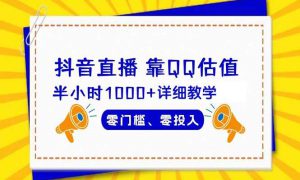 抖音直播 靠QQ估值
半小时1000+详细教学
零门槛、零投入